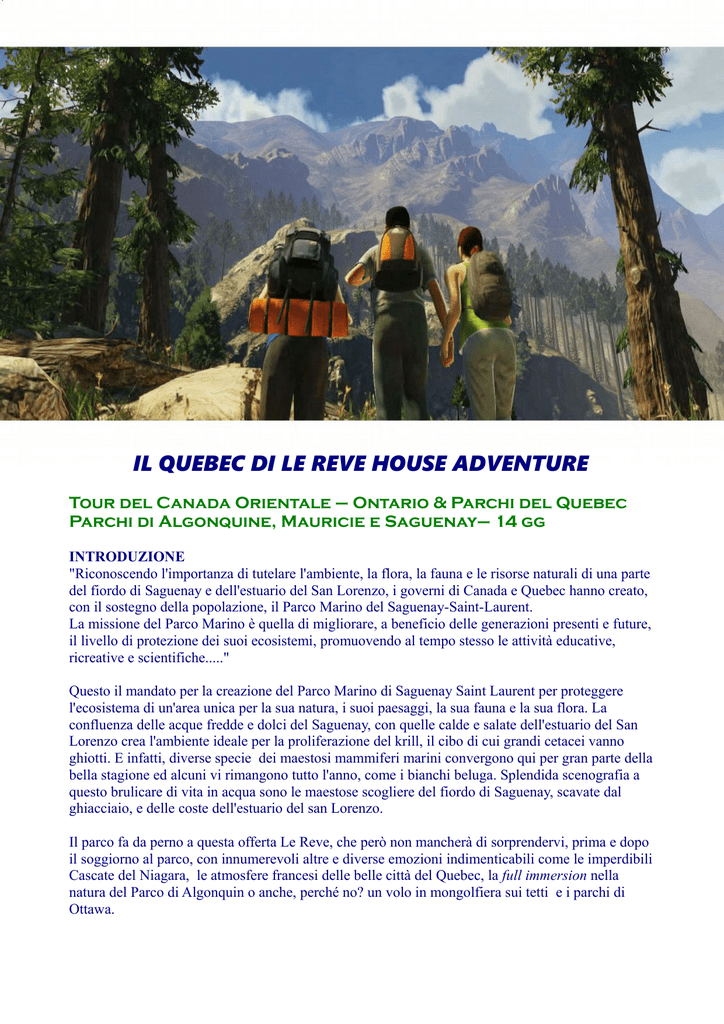 IL QUEBEC DI LE REVE HOUSE ADVENTURE

Tour del Canada Orientale – Ontario & Parchi del Quebec
Parchi di Algonquine, Mauricie e Saguenay– 14 gg

INTRODUZIONE
"Riconoscendo l'importanza di tutelare l'ambiente, la flora, la fauna e le risorse naturali di una parte del fiordo di Saguenay e dell'estuario del San Lorenzo, i governi di Canada e Quebec hanno creato, con il sostegno della popolazione, il Parco Marino del Saguenay-Saint-Laurent.
La missione del Parco Marino è quella di migliorare, a beneficio delle generazioni presenti e future, il livello di protezione dei suoi ecosistemi, promuovendo al tempo stesso le attività educative, ricreative e scientifiche....."

Questo il mandato per la creazione del Parco Marino di Saguenay Saint Laurent per proteggere l'ecosistema di un'area unica per la sua natura, i suoi paesaggi, la sua fauna e la sua flora. La confluenza delle acque fredde e dolci del Saguenay, con quelle calde e salate dell'estuario del San Lorenzo crea l'ambiente ideale per la proliferazione del krill, il cibo di cui grandi cetacei vanno ghiotti. E infatti, diverse specie dei maestosi mammiferi marini convergono qui per gran parte della bella stagione ed alcuni vi rimangono tutto l'anno, come i bianchi beluga. Splendida scenografia a questo brulicare di vita in acqua sono le maestose scogliere del fiordo di Saguenay, scavate dal ghiacciaio, e delle coste dell'estuario del san Lorenzo.

Il parco fa da perno a questa offerta Le Reve, che però non mancherà di sorprendervi, prima e dopo il soggiorno al parco, con innumerevoli altre e diverse emozioni indimenticabili come le imperdibili Cascate del Niagara, le atmosfere francesi delle belle città del Quebec, la full immersion nella natura del Parco di Algonquin o anche, perché no? un volo in mongolfiera sui tetti e i parchi di Ottawa.